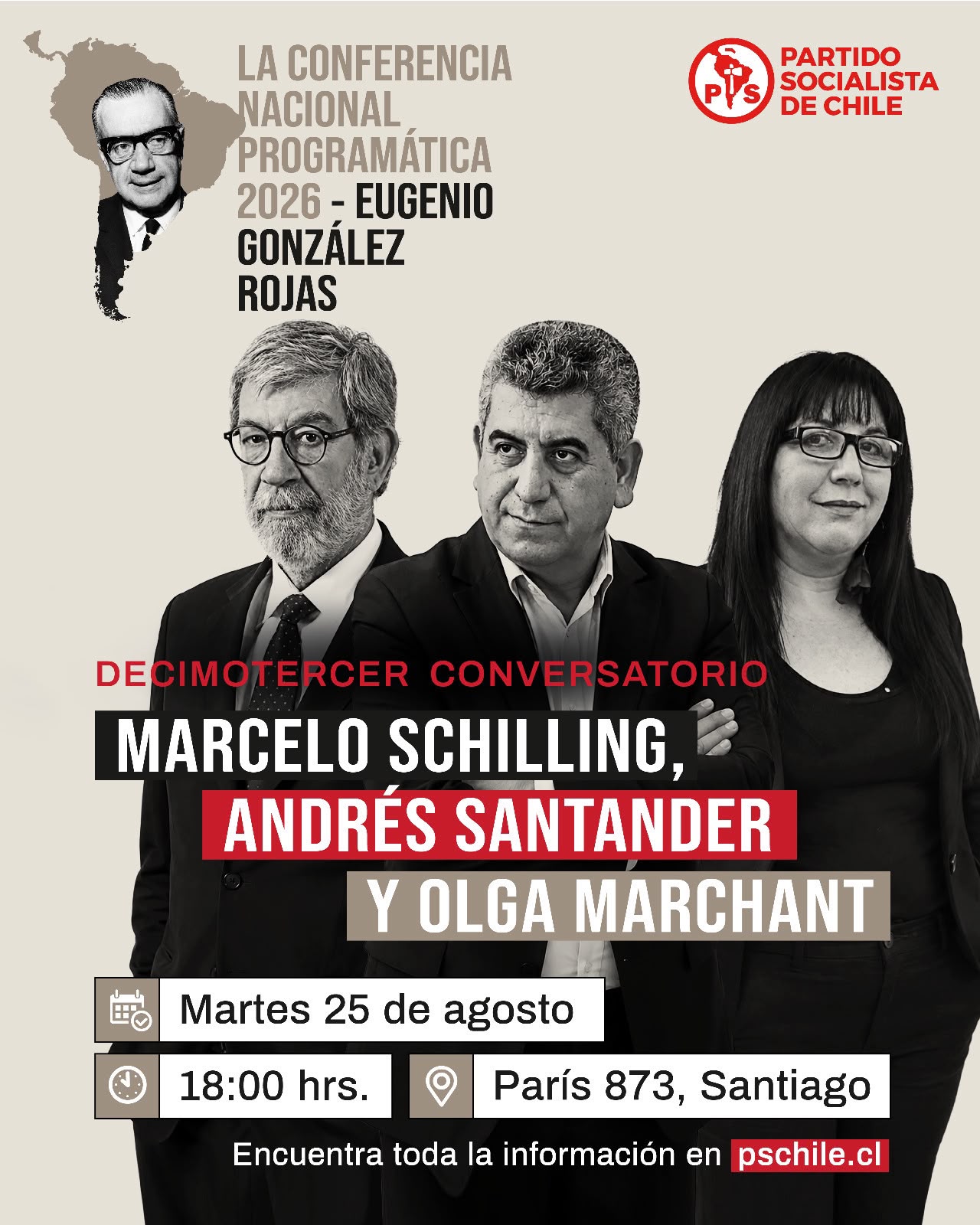 LA CONFERENCIA NACIONAL PROGRAMÁTICA 2026 - EUGENIO GONZÁLEZ ROJAS

PS
PARTIDO SOCIALISTA DE CHILE

DECIMOTERCER CONVERSATORIO

MARCELO SCHILLING,
ANDRÉS SANTANDER
Y OLGA MARCHANT

Martes 25 de agosto

18:00 hrs.

París 873, Santiago

Encuentra toda la información en pschile.cl